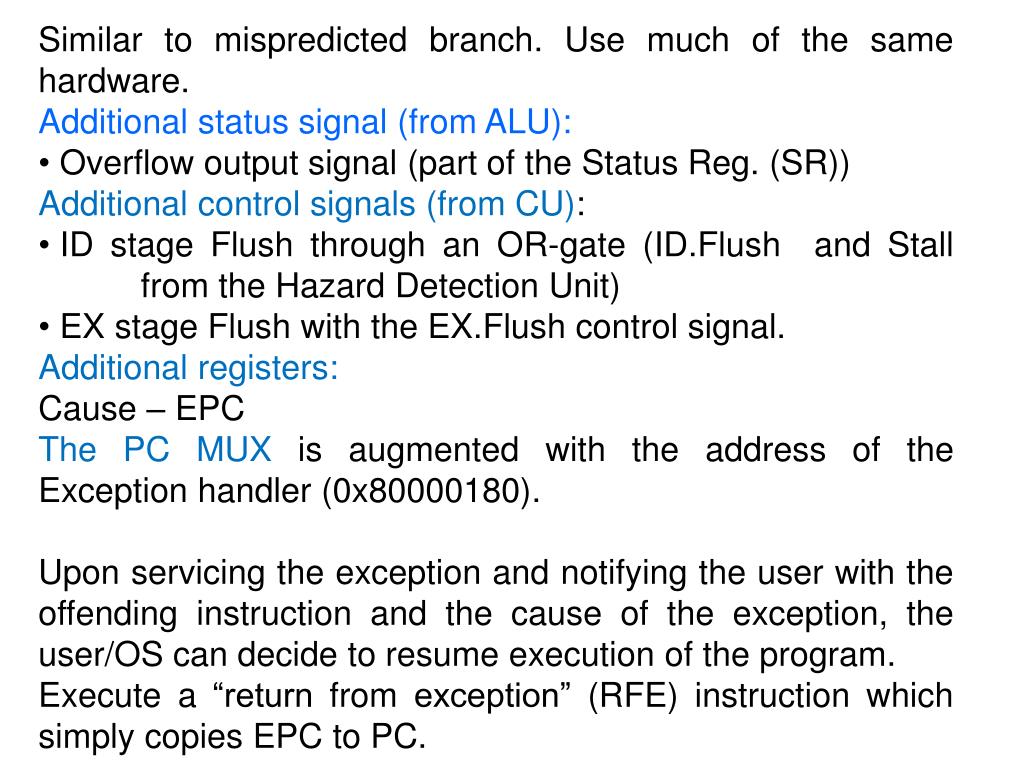 Similar to mispredicted branch. Use much of the same hardware.
Additional status signal (from ALU):
• Overflow output signal (part of the Status Reg. (SR))
Additional control signals (from CU):
• ID stage Flush through an OR-gate (ID.Flush and Stall from the Hazard Detection Unit)
• EX stage Flush with the EX.Flush control signal.
Additional registers:
Cause – EPC
The PC MUX is augmented with the address of the Exception handler (0x80000180).

Upon servicing the exception and notifying the user with the offending instruction and the cause of the exception, the user/OS can decide to resume execution of the program.
Execute a “return from exception” (RFE) instruction which simply copies EPC to PC.